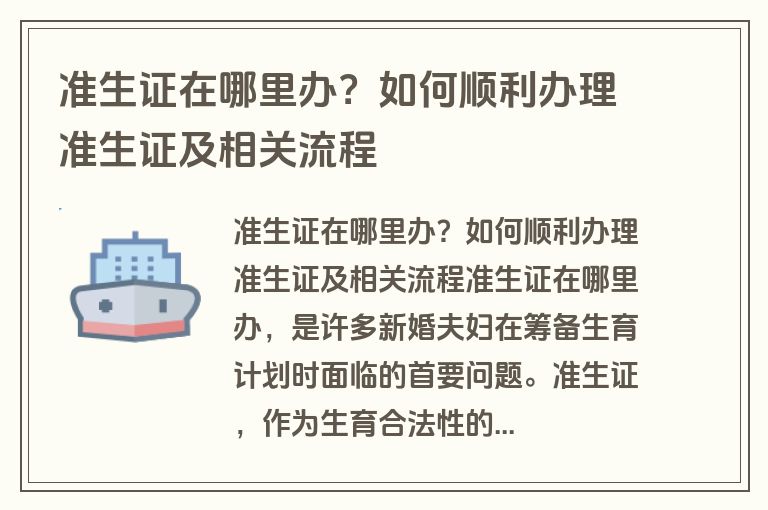 准生证在哪里办？如何顺利办理准生证及相关流程

准生证在哪里办？如何顺利办理准生证及相关流程准生证在哪里办，是许多新婚夫妇在筹备生育计划时面临的首要问题。准生证，作为生育合法性的...